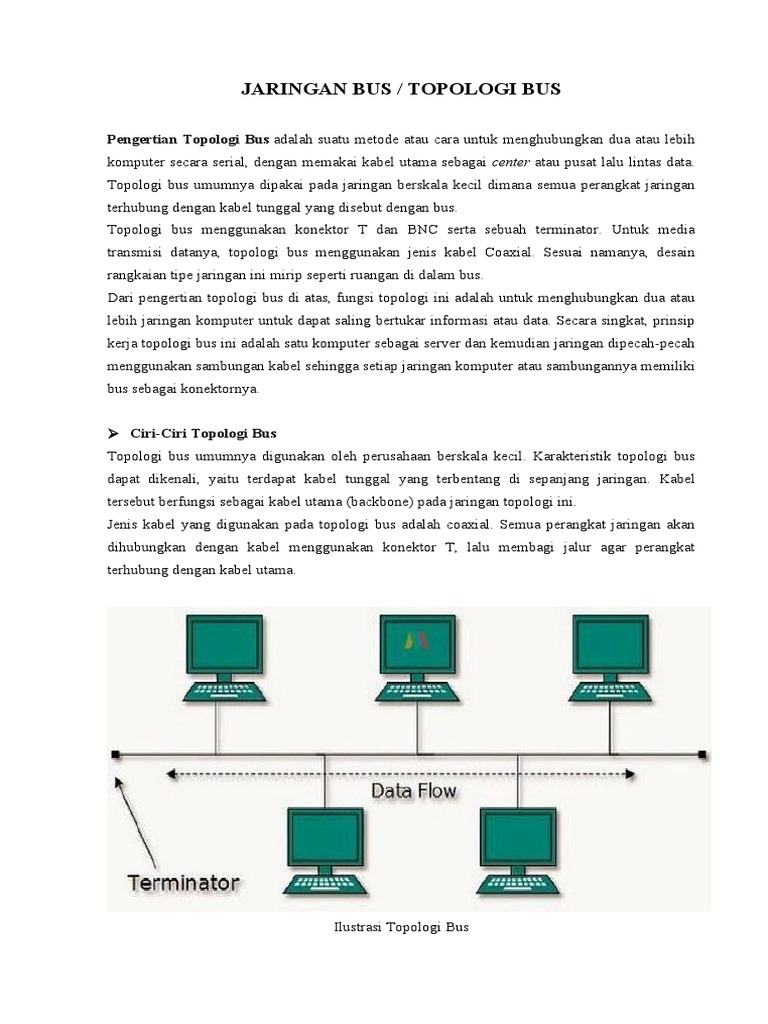 JARINGAN BUS / TOPOLOGI BUS

Pengertian Topologi Bus adalah suatu metode atau cara untuk menghubungkan dua atau lebih komputer secara serial, dengan memakai kabel utama sebagai center atau pusat lalu lintas data. Topologi bus umumnya dipakai pada jaringan berskala kecil dimana semua perangkat jaringan terhubung dengan kabel tunggal yang disebut dengan bus.
Topologi bus menggunakan konektor T dan BNC serta sebuah terminator. Untuk media transmisi datanya, topologi bus menggunakan jenis kabel Coaxial. Sesuai namanya, desain rangkaian tipe jaringan ini mirip seperti ruangan di dalam bus.
Dari pengertian topologi bus di atas, fungsi topologi ini adalah untuk menghubungkan dua atau lebih jaringan komputer untuk dapat saling bertukar informasi atau data. Secara singkat, prinsip kerja topologi bus ini adalah satu komputer sebagai server dan kemudian jaringan dipecah-pecah menggunakan sambungan kabel sehingga setiap jaringan komputer atau sambungannya memiliki bus sebagai konektornya.

➤ Ciri-Ciri Topologi Bus
Topologi bus umumnya digunakan oleh perusahaan berskala kecil. Karakteristik topologi bus dapat dikenali, yaitu terdapat kabel tunggal yang terbentang di sepanjang jaringan. Kabel tersebut berfungsi sebagai kabel utama (backbone) pada jaringan topologi ini.
Jenis kabel yang digunakan pada topologi bus adalah coaxial. Semua perangkat jaringan akan dihubungkan dengan kabel menggunakan konektor T, lalu membagi jalur agar perangkat terhubung dengan kabel utama.

Data Flow
Terminator

Ilustrasi Topologi Bus